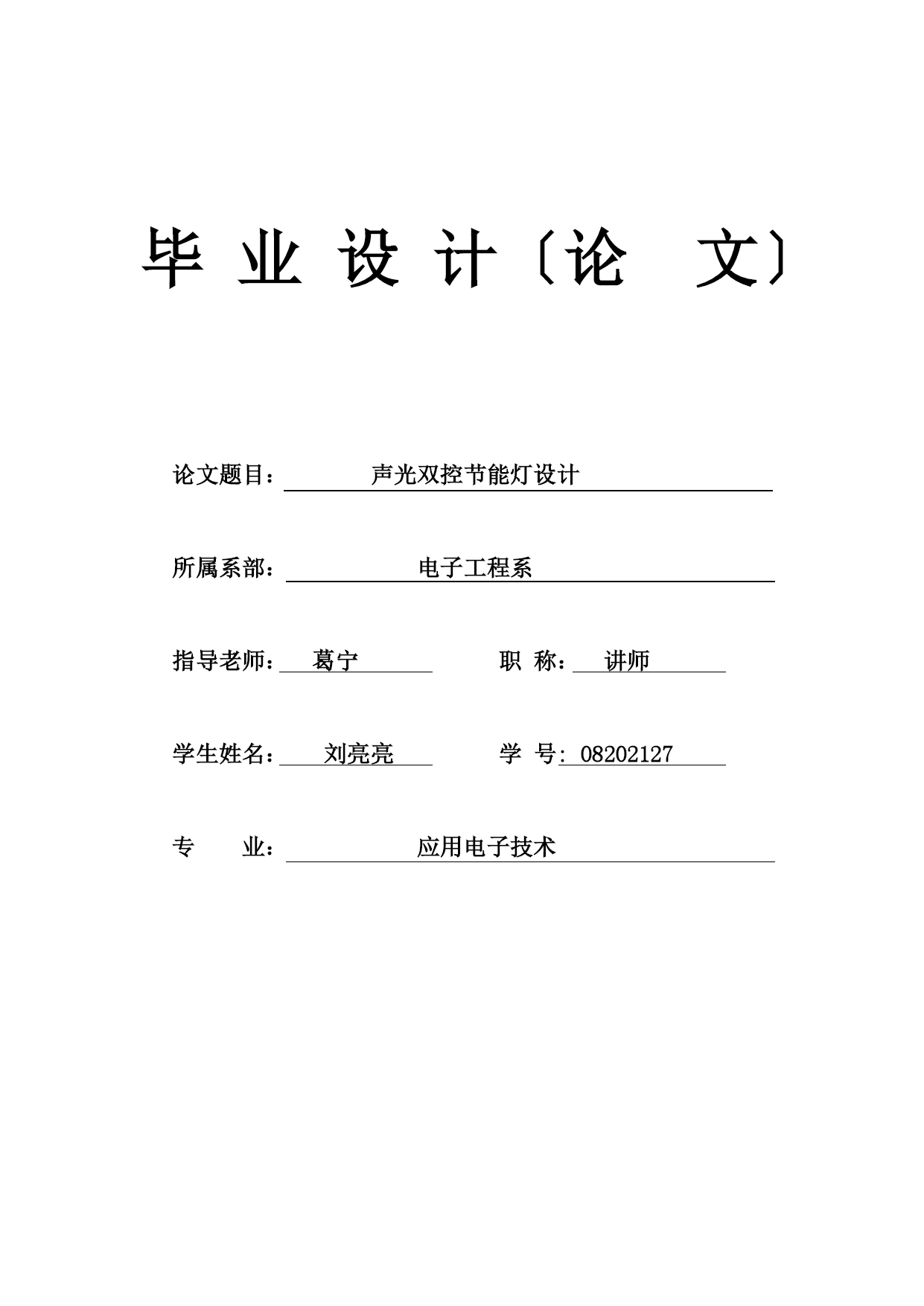 毕 业 设 计〔论 文〕

论文题目： 声光双控节能灯设计

所属系部： 电子工程系

指导老师： 葛宁 职 称： 讲师

学生姓名： 刘亮亮 学 号: 08202127

专 业： 应用电子技术